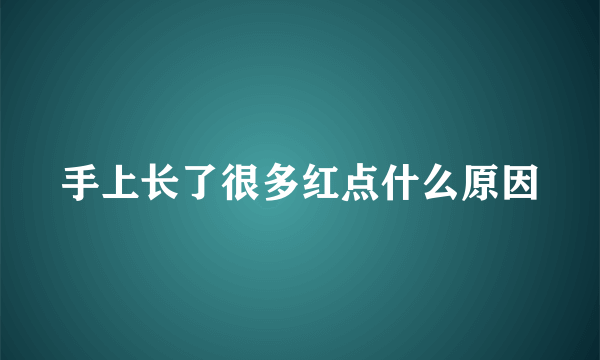 手上长了很多红点什么原因